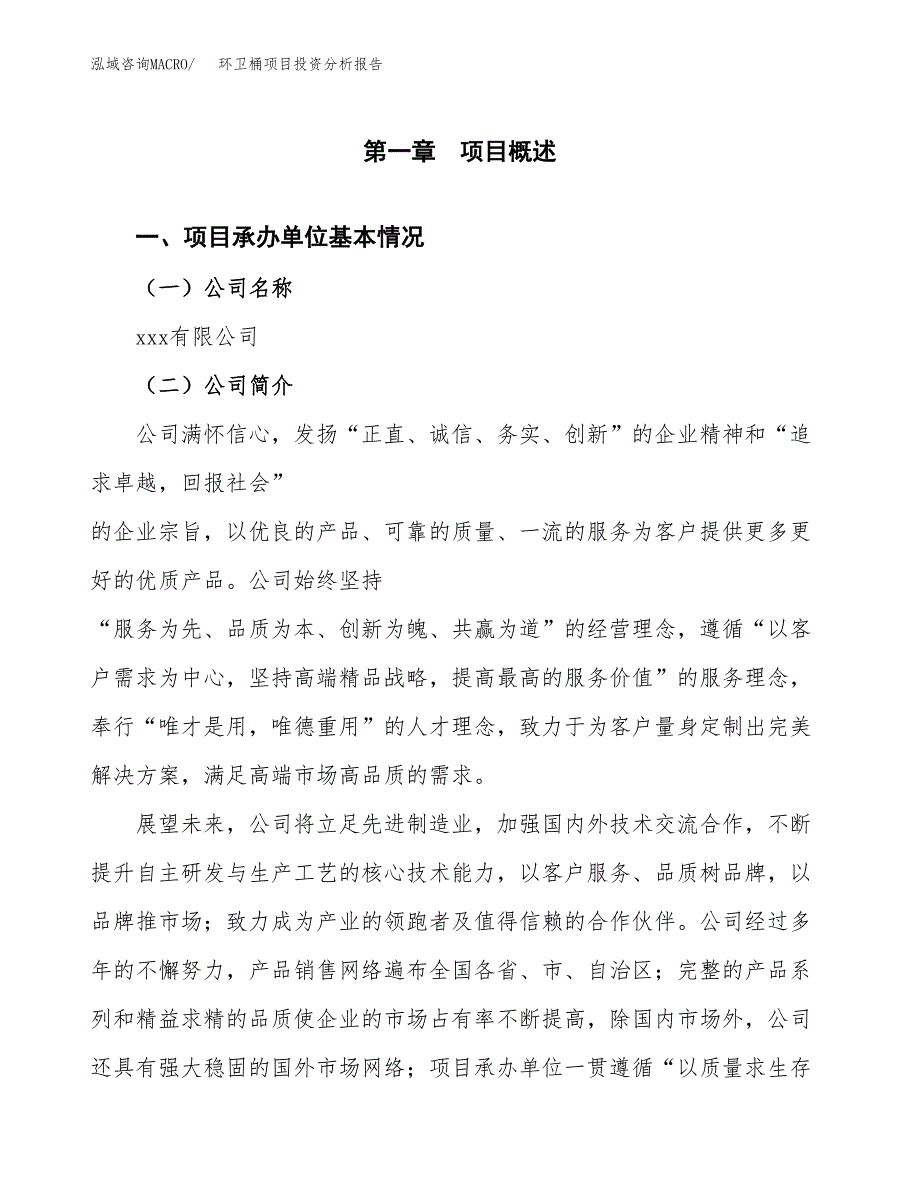 泓域咨询MACRO/　环卫桶项目投资分析报告

第一章　项目概述

一、项目承办单位基本情况

（一）公司名称

xxx有限公司

（二）公司简介

公司满怀信心，发扬“正直、诚信、务实、创新”的企业精神和“追求卓越，回报社会”
的企业宗旨，以优良的产品、可靠的质量、一流的服务为客户提供更多更好的优质产品。公司始终坚持
“服务为先、品质为本、创新为魄、共赢为道”的经营理念，遵循“以客户需求为中心，坚持高端精品战略，提高最高的服务价值”的服务理念，奉行“唯才是用，唯德重用”的人才理念，致力于为客户量身定制出完美解决方案，满足高端市场高品质的需求。

展望未来，公司将立足先进制造业，加强国内外技术交流合作，不断提升自主研发与生产工艺的核心技术能力，以客户服务、品质树品牌，以品牌推市场；致力成为产业的领跑者及值得信赖的合作伙伴。公司经过多年的不懈努力，产品销售网络遍布全国各省、市、自治区；完整的产品系列和精益求精的品质使企业的市场占有率不断提高，除国内市场外，公司还具有强大稳固的国外市场网络；项目承办单位一贯遵循“以质量求生存